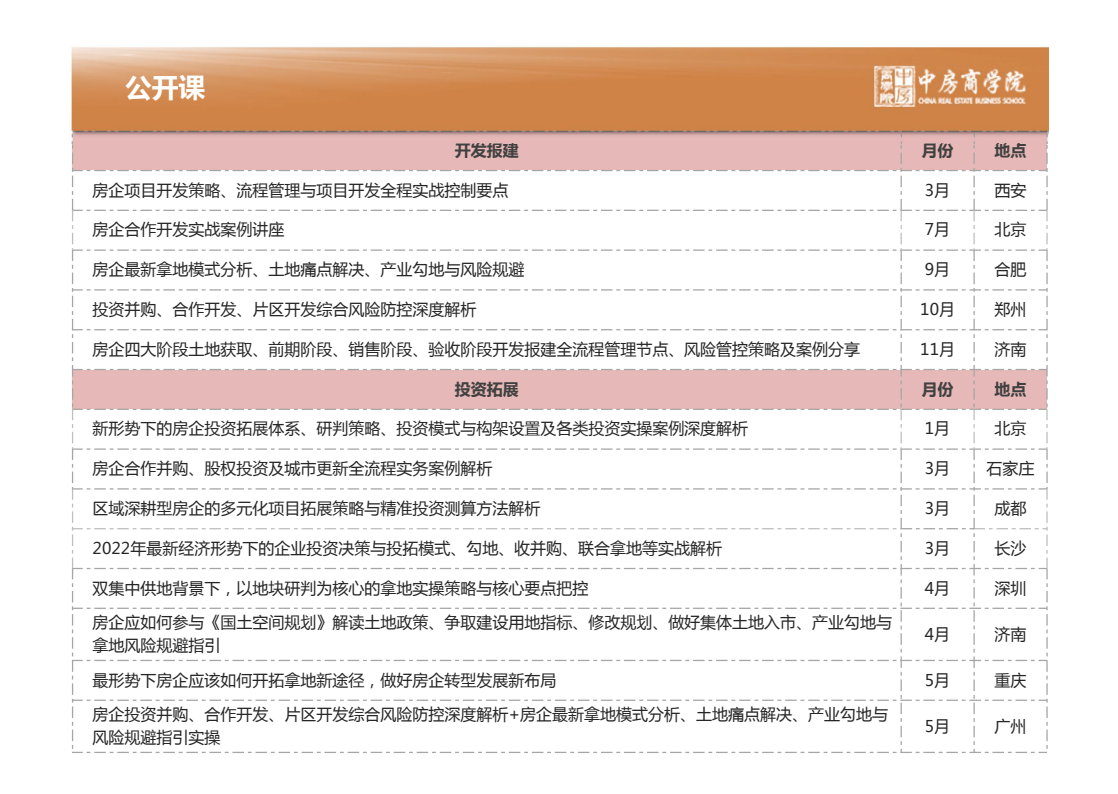 公开课

中房商学院
CHINA REAL ESTATE BUSINESS SCHOOL

| 开发报建 | 月份 | 地点 |
|---|---|---|
| 房企项目开发策略、流程管理与项目开发全程实战控制要点 | 3月 | 西安 |
| 房企合作开发实战案例讲座 | 7月 | 北京 |
| 房企最新拿地模式分析、土地痛点解决、产业勾地与风险规避 | 9月 | 合肥 |
| 投资并购、合作开发、片区开发综合风险防控深度解析 | 10月 | 郑州 |
| 房企四大阶段土地获取、前期阶段、销售阶段、验收阶段开发报建全流程管理节点、风险管控策略及案例分享 | 11月 | 济南 |
| 投资拓展 | 月份 | 地点 |
| 新形势下的房企投资拓展体系、研判策略、投资模式与构架设置及各类投资实操案例深度解析 | 1月 | 北京 |
| 房企合作并购、股权投资及城市更新全流程实务案例解析 | 3月 | 石家庄 |
| 区域深耕型房企的多元化项目拓展策略与精准投资测算方法解析 | 3月 | 成都 |
| 2022年最新经济形势下的企业投资决策与投拓模式、勾地、收并购、联合拿地等实战解析 | 3月 | 长沙 |
| 双集中供地背景下，以地块研判为核心的拿地实操策略与核心要点把控 | 4月 | 深圳 |
| 房企应如何参与《国土空间规划》解读土地政策、争取建设用地指标、修改规划、做好集体土地入市、产业勾地与拿地风险规避指引 | 4月 | 济南 |
| 最形势下房企应该如何开拓拿地新途径，做好房企转型发展新布局 | 5月 | 重庆 |
| 房企投资并购、合作开发、片区开发综合风险防控深度解析+房企最新拿地模式分析、土地痛点解决、产业勾地与风险规避指引实操 | 5月 | 广州 |